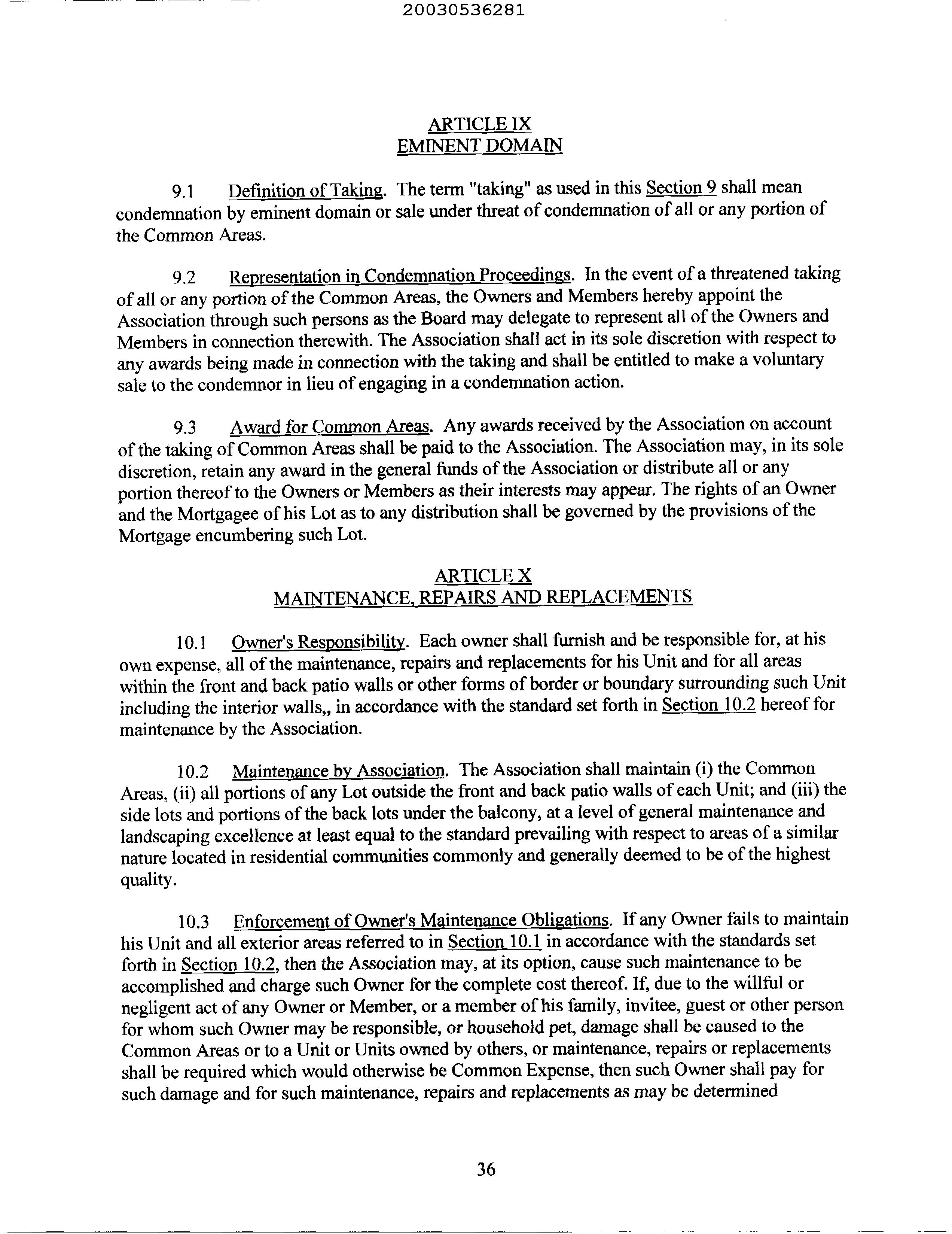 20030536281

ARTICLE IX
EMINENT DOMAIN

9.1 Definition of Taking. The term "taking" as used in this Section 9 shall mean condemnation by eminent domain or sale under threat of condemnation of all or any portion of the Common Areas.

9.2 Representation in Condemnation Proceedings. In the event of a threatened taking of all or any portion of the Common Areas, the Owners and Members hereby appoint the Association through such persons as the Board may delegate to represent all of the Owners and Members in connection therewith. The Association shall act in its sole discretion with respect to any awards being made in connection with the taking and shall be entitled to make a voluntary sale to the condemnor in lieu of engaging in a condemnation action.

9.3 Award for Common Areas. Any awards received by the Association on account of the taking of Common Areas shall be paid to the Association. The Association may, in its sole discretion, retain any award in the general funds of the Association or distribute all or any portion thereof to the Owners or Members as their interests may appear. The rights of an Owner and the Mortgagee of his Lot as to any distribution shall be governed by the provisions of the Mortgage encumbering such Lot.

ARTICLE X
MAINTENANCE, REPAIRS AND REPLACEMENTS

10.1 Owner's Responsibility. Each owner shall furnish and be responsible for, at his own expense, all of the maintenance, repairs and replacements for his Unit and for all areas within the front and back patio walls or other forms of border or boundary surrounding such Unit including the interior walls,, in accordance with the standard set forth in Section 10.2 hereof for maintenance by the Association.

10.2 Maintenance by Association. The Association shall maintain (i) the Common Areas, (ii) all portions of any Lot outside the front and back patio walls of each Unit; and (iii) the side lots and portions of the back lots under the balcony, at a level of general maintenance and landscaping excellence at least equal to the standard prevailing with respect to areas of a similar nature located in residential communities commonly and generally deemed to be of the highest quality.

10.3 Enforcement of Owner's Maintenance Obligations. If any Owner fails to maintain his Unit and all exterior areas referred to in Section 10.1 in accordance with the standards set forth in Section 10.2, then the Association may, at its option, cause such maintenance to be accomplished and charge such Owner for the complete cost thereof. If, due to the willful or negligent act of any Owner or Member, or a member of his family, invitee, guest or other person for whom such Owner may be responsible, or household pet, damage shall be caused to the Common Areas or to a Unit or Units owned by others, or maintenance, repairs or replacements shall be required which would otherwise be Common Expense, then such Owner shall pay for such damage and for such maintenance, repairs and replacements as may be determined

36